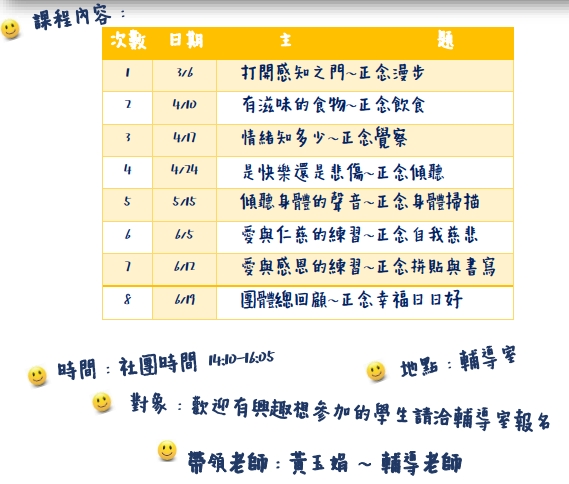 課程內容：

| 次數 | 日期 | 主　題 |
|---|---|---|
| 1 | 3/6 | 打開感知之門~正念漫步 |
| 2 | 4/10 | 有滋味的食物~正念飲食 |
| 3 | 4/17 | 情緒知多少~正念覺察 |
| 4 | 4/24 | 是快樂還是悲傷~正念傾聽 |
| 5 | 5/15 | 傾聽身體的聲音~正念身體掃描 |
| 6 | 6/5 | 愛與仁慈的練習~正念自我慈悲 |
| 7 | 6/12 | 愛與感恩的練習~正念拼貼與書寫 |
| 8 | 6/19 | 團體總回顧~正念幸福日日好 |

時間：社團時間 14:10-16:05

地點：輔導室

對象：歡迎有興趣想參加的學生請洽輔導室報名

帶領老師：黃玉娟 ~ 輔導老師